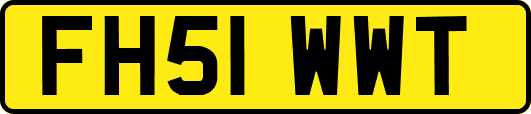 FH51 WWT